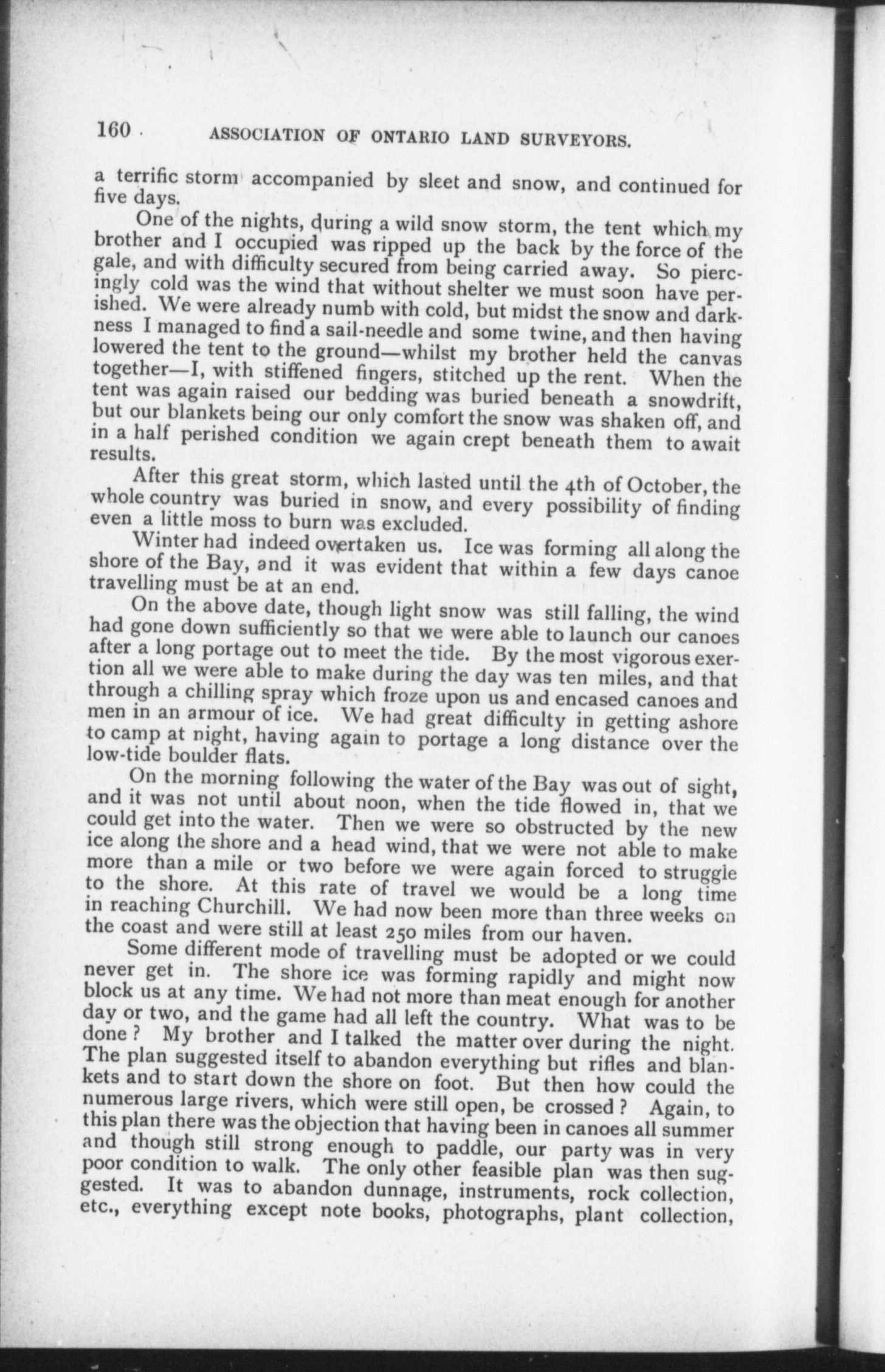 160 ASSOCIATION OF ONTARIO LAND SURVEYORS.

a terrific storm accompanied by sleet and snow, and continued for five days.

One of the nights, during a wild snow storm, the tent which my brother and I occupied was ripped up the back by the force of the gale, and with difficulty secured from being carried away. So piercingly cold was the wind that without shelter we must soon have perished. We were already numb with cold, but midst the snow and darkness I managed to find a sail-needle and some twine, and then having lowered the tent to the ground—whilst my brother held the canvas together—I, with stiffened fingers, stitched up the rent. When the tent was again raised our bedding was buried beneath a snowdrift, but our blankets being our only comfort the snow was shaken off, and in a half perished condition we again crept beneath them to await results.

After this great storm, which lasted until the 4th of October, the whole country was buried in snow, and every possibility of finding even a little moss to burn was excluded.

Winter had indeed overtaken us. Ice was forming all along the shore of the Bay, and it was evident that within a few days canoe travelling must be at an end.

On the above date, though light snow was still falling, the wind had gone down sufficiently so that we were able to launch our canoes after a long portage out to meet the tide. By the most vigorous exertion all we were able to make during the day was ten miles, and that through a chilling spray which froze upon us and encased canoes and men in an armour of ice. We had great difficulty in getting ashore to camp at night, having again to portage a long distance over the low-tide boulder flats.

On the morning following the water of the Bay was out of sight, and it was not until about noon, when the tide flowed in, that we could get into the water. Then we were so obstructed by the new ice along the shore and a head wind, that we were not able to make more than a mile or two before we were again forced to struggle to the shore. At this rate of travel we would be a long time in reaching Churchill. We had now been more than three weeks on the coast and were still at least 250 miles from our haven.

Some different mode of travelling must be adopted or we could never get in. The shore ice was forming rapidly and might now block us at any time. We had not more than meat enough for another day or two, and the game had all left the country. What was to be done? My brother and I talked the matter over during the night. The plan suggested itself to abandon everything but rifles and blankets and to start down the shore on foot. But then how could the numerous large rivers, which were still open, be crossed? Again, to this plan there was the objection that having been in canoes all summer and though still strong enough to paddle, our party was in very poor condition to walk. The only other feasible plan was then suggested. It was to abandon dunnage, instruments, rock collection, etc., everything except note books, photographs, plant collection,